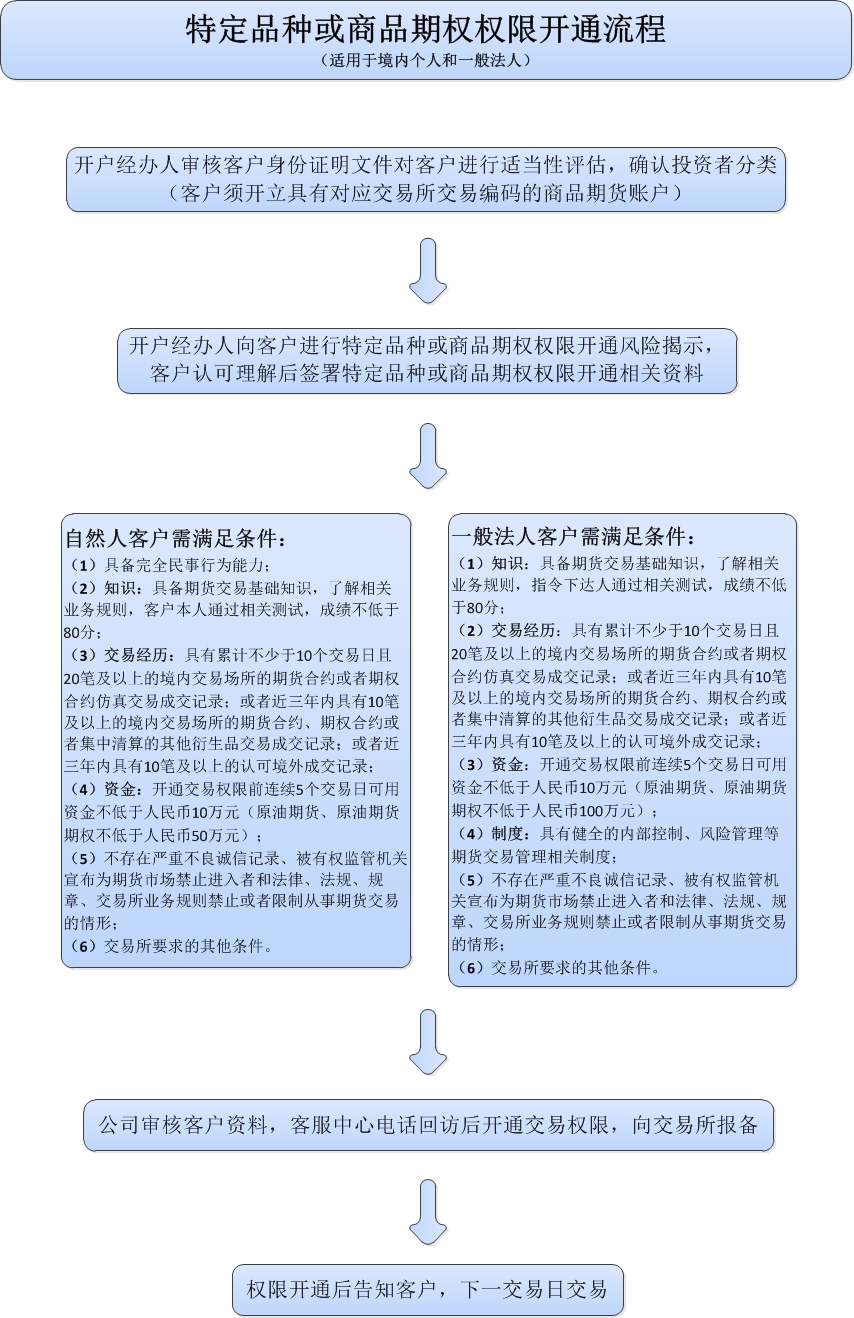 特定品种或商品期权权限开通流程
（适用于境内个人和一般法人）

开户经办人审核客户身份证明文件对客户进行适当性评估，确认投资者分类
（客户须开立具有对应交易所交易编码的商品期货账户）

开户经办人向客户进行特定品种或商品期权权限开通风险揭示，
客户认可理解后签署特定品种或商品期权权限开通相关资料

自然人客户需满足条件：
（1）具备完全民事行为能力；
（2）知识：具备期货交易基础知识，了解相关业务规则，客户本人通过相关测试，成绩不低于80分；
（3）交易经历：具有累计不少于10个交易日且20笔及以上的境内交易场所的期货合约或者期权合约仿真交易成交记录；或者近三年内具有10笔及以上的境内交易场所的期货合约、期权合约或者集中清算的其他衍生品交易成交记录；或者近三年内具有10笔及以上的认可境外成交记录；
（4）资金：开通交易权限前连续5个交易日可用资金不低于人民币10万元（原油期货、原油期货期权不低于人民币50万元）；
（5）不存在严重不良诚信记录、被有权监管机关宣布为期货市场禁止进入者和法律、法规、规章、交易所业务规则禁止或者限制从事期货交易的情形；
（6）交易所要求的其他条件。

一般法人客户需满足条件：
（1）知识：具备期货交易基础知识，了解相关业务规则，指令下达人通过相关测试，成绩不低于80分；
（2）交易经历：具有累计不少于10个交易日且20笔及以上的境内交易场所的期货合约或者期权合约仿真交易成交记录；或者近三年内具有10笔及以上的境内交易场所的期货合约、期权合约或者集中清算的其他衍生品交易成交记录；或者近三年内具有10笔及以上的认可境外成交记录；
（3）资金：开通交易权限前连续5个交易日可用资金不低于人民币10万元（原油期货、原油期货期权不低于人民币100万元）；
（4）制度：具有健全的内部控制、风险管理等期货交易管理相关制度；
（5）不存在严重不良诚信记录、被有权监管机关宣布为期货市场禁止进入者和法律、法规、规章、交易所业务规则禁止或者限制从事期货交易的情形；
（6）交易所要求的其他条件。

公司审核客户资料，客服中心电话回访后开通交易权限，向交易所报备

权限开通后告知客户，下一交易日交易